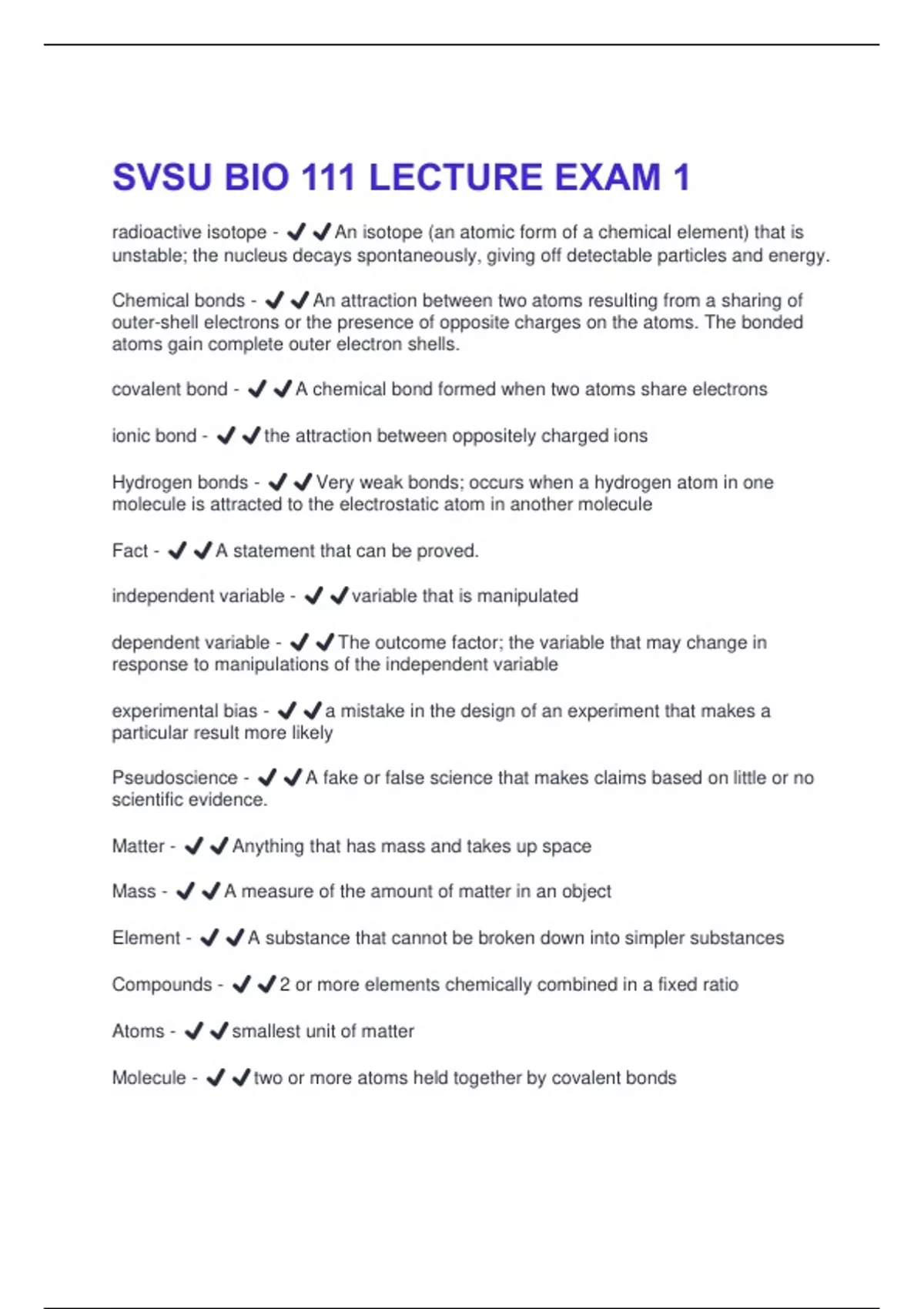 SVSU BIO 111 LECTURE EXAM 1

radioactive isotope - ✔✔An isotope (an atomic form of a chemical element) that is unstable; the nucleus decays spontaneously, giving off detectable particles and energy.

Chemical bonds - ✔✔An attraction between two atoms resulting from a sharing of outer-shell electrons or the presence of opposite charges on the atoms. The bonded atoms gain complete outer electron shells.

covalent bond - ✔✔A chemical bond formed when two atoms share electrons

ionic bond - ✔✔the attraction between oppositely charged ions

Hydrogen bonds - ✔✔Very weak bonds; occurs when a hydrogen atom in one molecule is attracted to the electrostatic atom in another molecule

Fact - ✔✔A statement that can be proved.

independent variable - ✔✔variable that is manipulated

dependent variable - ✔✔The outcome factor; the variable that may change in response to manipulations of the independent variable

experimental bias - ✔✔a mistake in the design of an experiment that makes a particular result more likely

Pseudoscience - ✔✔A fake or false science that makes claims based on little or no scientific evidence.

Matter - ✔✔Anything that has mass and takes up space

Mass - ✔✔A measure of the amount of matter in an object

Element - ✔✔A substance that cannot be broken down into simpler substances

Compounds - ✔✔2 or more elements chemically combined in a fixed ratio

Atoms - ✔✔smallest unit of matter

Molecule - ✔✔two or more atoms held together by covalent bonds